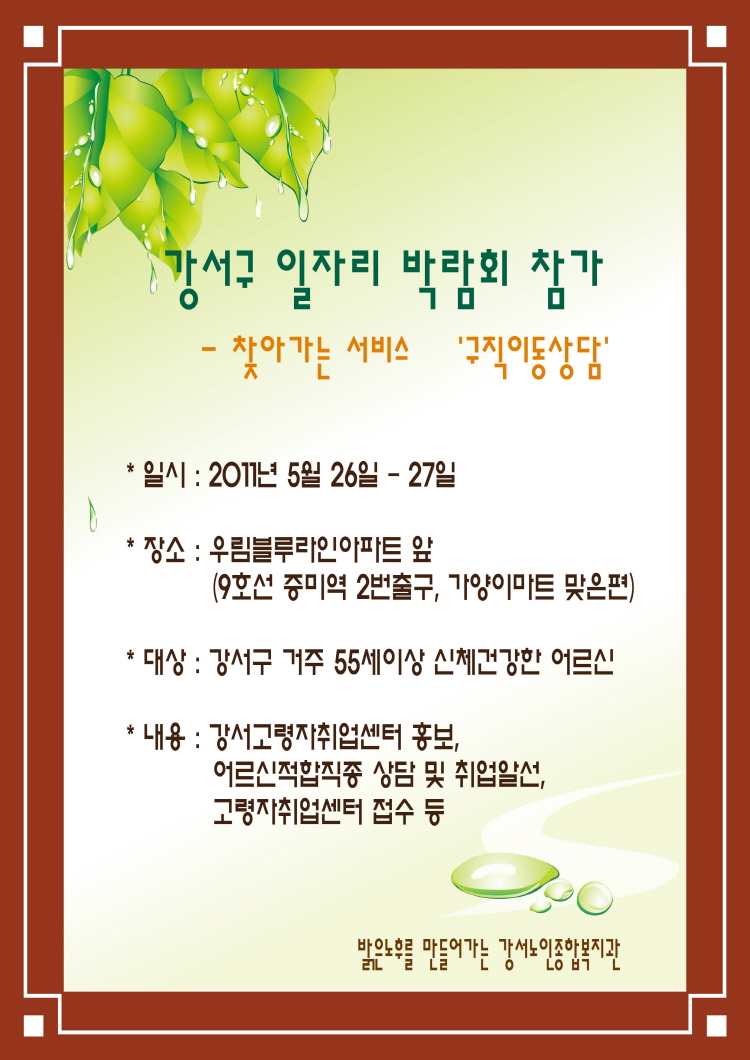 강서구 일자리 박람회 참가

- 찾아가는 서비스 '구직이동상담'

* 일시 : 2011년 5월 26일 - 27일

* 장소 : 우림블루라인아파트 앞
(9호선 증미역 2번출구, 가양이마트 맞은편)

* 대상 : 강서구 거주 55세이상 신체건강한 어르신

* 내용 : 강서고령자취업센터 홍보,
어르신적합직종 상담 및 취업알선,
고령자취업센터 접수 등

밝은노후를 만들어가는 강서노인종합복지관